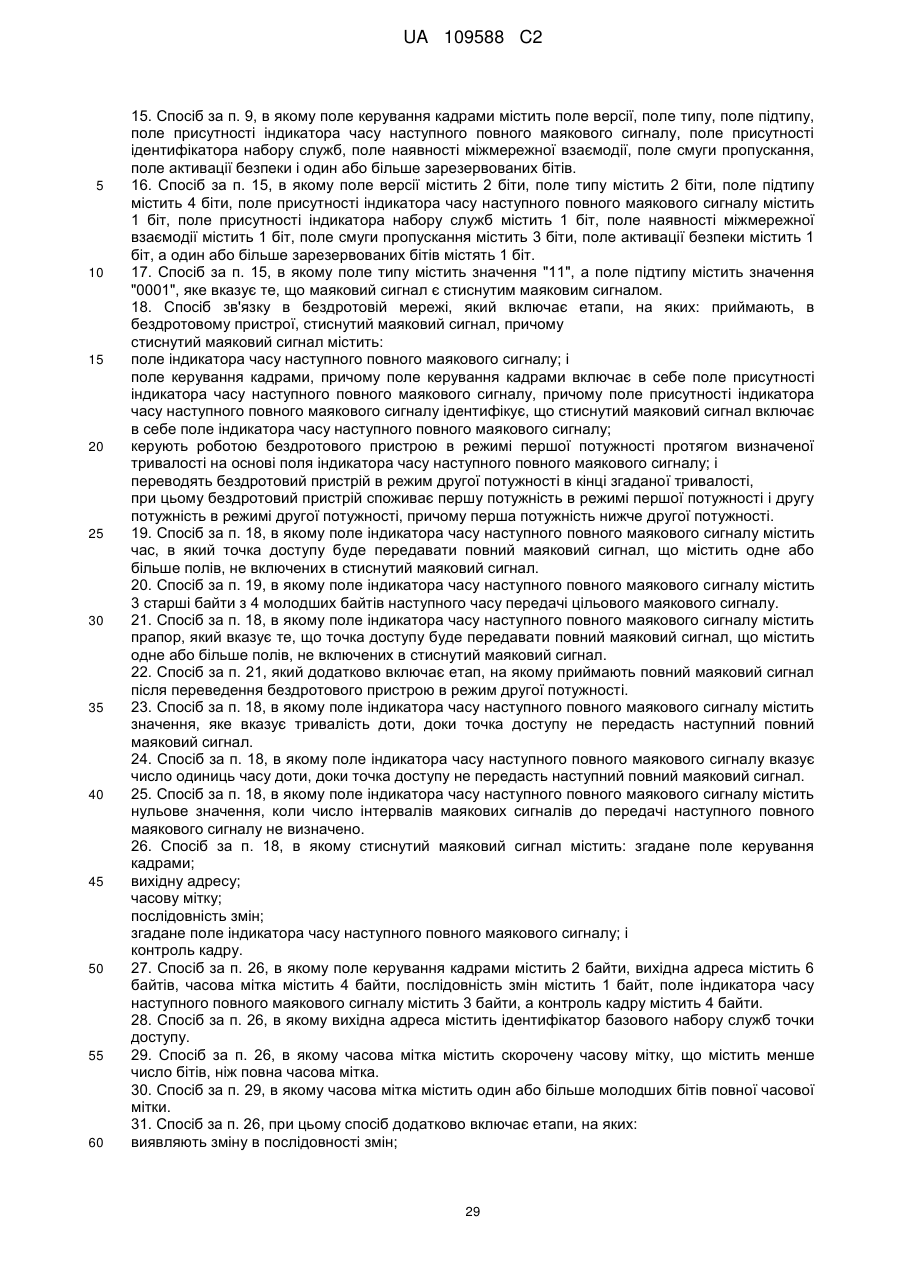 UA 109588 C2

15. Спосіб за п. 9, в якому поле керування кадрами містить поле версії, поле типу, поле підтипу, поле присутності індикатора часу наступного повного маякового сигналу, поле присутності ідентифікатора набору служб, поле наявності міжмережної взаємодії, поле смуги пропускання, поле активації безпеки і один або більше зарезервованих бітів.

5 16. Спосіб за п. 15, в якому поле версії містить 2 біти, поле типу містить 2 біти, поле підтипу містить 4 біти, поле присутності індикатора часу наступного повного маякового сигналу містить 1 біт, поле присутності індикатора набору служб містить 1 біт, поле наявності міжмережної взаємодії містить 1 біт, поле смуги пропускання містить 3 біти, поле активації безпеки містить 1 біт, а один або більше зарезервованих бітів містять 1 біт.

10 17. Спосіб за п. 15, в якому поле типу містить значення "11", а поле підтипу містить значення "0001", яке вказує те, що маяковий сигнал є стиснутим маяковим сигналом.

18. Спосіб зв'язку в бездротовій мережі, який включає етапи, на яких: приймають, в бездротовому пристрої, стиснутий маяковий сигнал, причому стиснутий маяковий сигнал містить:

15 поле індикатора часу наступного повного маякового сигналу; і

поле керування кадрами, причому поле керування кадрами включає в себе поле присутності індикатора часу наступного повного маякового сигналу, причому поле присутності індикатора часу наступного повного маякового сигналу ідентифікує, що стиснутий маяковий сигнал включає в себе поле індикатора часу наступного повного маякового сигналу;

20 керують роботою бездротового пристрою в режимі першої потужності протягом визначеної тривалості на основі поля індикатора часу наступного повного маякового сигналу; і

переводять бездротовий пристрій в режим другої потужності в кінці згаданої тривалості,

при цьому бездротовий пристрій споживає першу потужність в режимі першої потужності і другу потужність в режимі другої потужності, причому перша потужність нижче другої потужності.

25 19. Спосіб за п. 18, в якому поле індикатора часу наступного повного маякового сигналу містить час, в який точка доступу буде передавати повний маяковий сигнал, що містить одне або більше полів, не включених в стиснутий маяковий сигнал.

20. Спосіб за п. 19, в якому поле індикатора часу наступного повного маякового сигналу містить 3 старші байти з 4 молодших байтів наступного часу передачі цільового маякового сигналу.

30 21. Спосіб за п. 18, в якому поле індикатора часу наступного повного маякового сигналу містить прапор, який вказує те, що точка доступу буде передавати повний маяковий сигнал, що містить одне або більше полів, не включених в стиснутий маяковий сигнал.

22. Спосіб за п. 21, який додатково включає етап, на якому приймають повний маяковий сигнал після переведення бездротового пристрою в режим другої потужності.

35 23. Спосіб за п. 18, в якому поле індикатора часу наступного повного маякового сигналу містить значення, яке вказує тривалість доти, доки точка доступу не передасть наступний повний маяковий сигнал.

24. Спосіб за п. 18, в якому поле індикатора часу наступного повного маякового сигналу вказує число одиниць часу доти, доки точка доступу не передасть наступний повний маяковий сигнал.

40 25. Спосіб за п. 18, в якому поле індикатора часу наступного повного маякового сигналу містить нульове значення, коли число інтервалів маякових сигналів до передачі наступного повного маякового сигналу не визначено.

26. Спосіб за п. 18, в якому стиснутий маяковий сигнал містить: згадане поле керування кадрами;

45 вихідну адресу;

часову мітку;

послідовність змін;

згадане поле індикатора часу наступного повного маякового сигналу; і

контроль кадру.

50 27. Спосіб за п. 26, в якому поле керування кадрами містить 2 байти, вихідна адреса містить 6 байтів, часова мітка містить 4 байти, послідовність змін містить 1 байт, поле індикатора часу наступного повного маякового сигналу містить 3 байти, а контроль кадру містить 4 байти.

28. Спосіб за п. 26, в якому вихідна адреса містить ідентифікатор базового набору служб точки доступу.

55 29. Спосіб за п. 26, в якому часова мітка містить скорочену часову мітку, що містить менше число бітів, ніж повна часова мітка.

30. Спосіб за п. 29, в якому часова мітка містить один або більше молодших бітів повної часової мітки.

31. Спосіб за п. 26, при цьому спосіб додатково включає етапи, на яких:

60 виявляють зміну в послідовності змін;

29